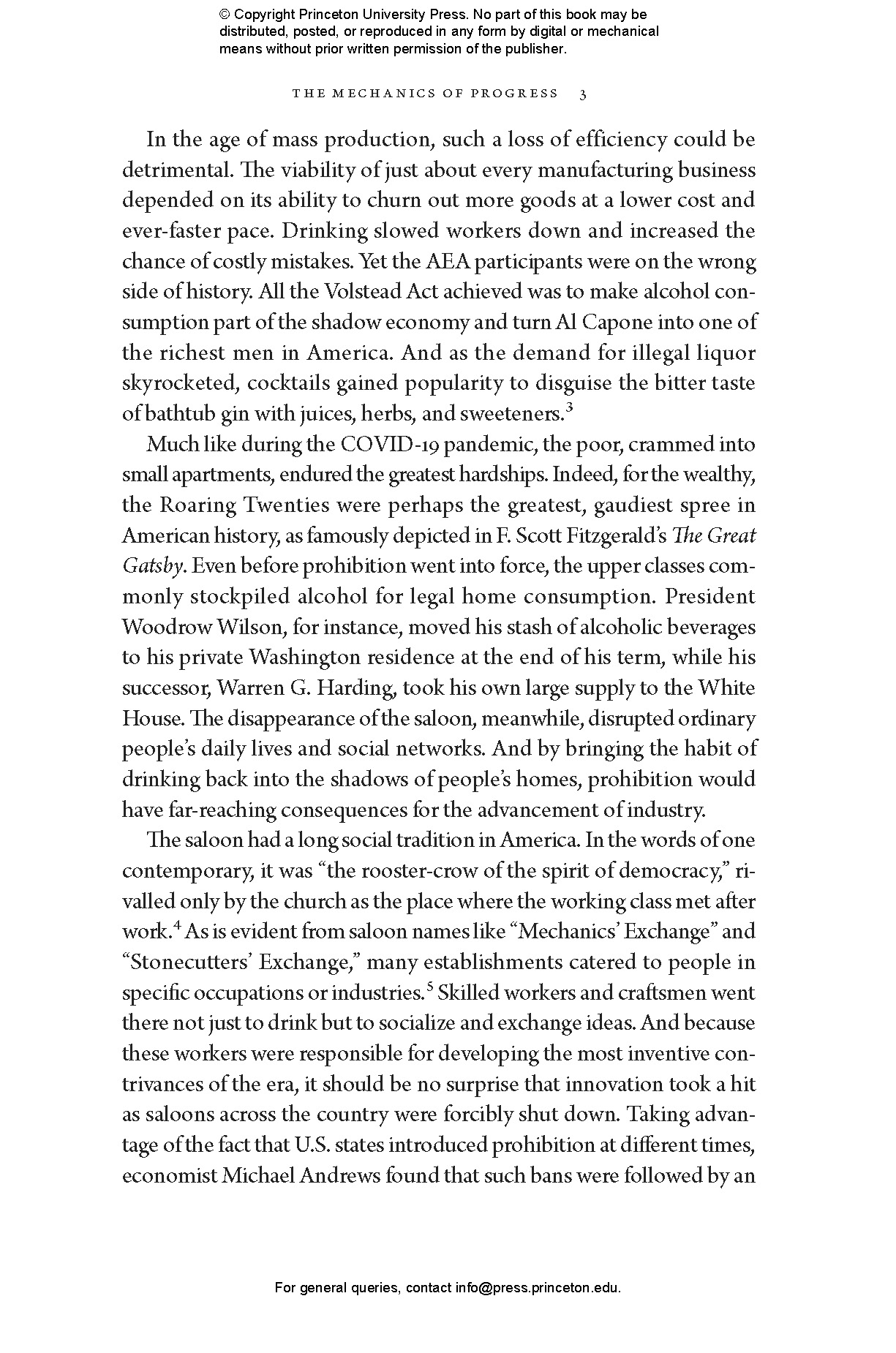 © Copyright Princeton University Press. No part of this book may be distributed, posted, or reproduced in any form by digital or mechanical means without prior written permission of the publisher.

THE MECHANICS OF PROGRESS 3

In the age of mass production, such a loss of efficiency could be detrimental. The viability of just about every manufacturing business depended on its ability to churn out more goods at a lower cost and ever-faster pace. Drinking slowed workers down and increased the chance of costly mistakes. Yet the AEA participants were on the wrong side of history. All the Volstead Act achieved was to make alcohol consumption part of the shadow economy and turn Al Capone into one of the richest men in America. And as the demand for illegal liquor skyrocketed, cocktails gained popularity to disguise the bitter taste of bathtub gin with juices, herbs, and sweeteners.$^3$

Much like during the COVID-19 pandemic, the poor, crammed into small apartments, endured the greatest hardships. Indeed, for the wealthy, the Roaring Twenties were perhaps the greatest, gaudiest spree in American history, as famously depicted in F. Scott Fitzgerald's The Great Gatsby. Even before prohibition went into force, the upper classes commonly stockpiled alcohol for legal home consumption. President Woodrow Wilson, for instance, moved his stash of alcoholic beverages to his private Washington residence at the end of his term, while his successor, Warren G. Harding, took his own large supply to the White House. The disappearance of the saloon, meanwhile, disrupted ordinary people's daily lives and social networks. And by bringing the habit of drinking back into the shadows of people's homes, prohibition would have far-reaching consequences for the advancement of industry.

The saloon had a long social tradition in America. In the words of one contemporary, it was "the rooster-crow of the spirit of democracy," rivalled only by the church as the place where the working class met after work.$^4$ As is evident from saloon names like "Mechanics' Exchange" and "Stonecutters' Exchange," many establishments catered to people in specific occupations or industries.$^5$ Skilled workers and craftsmen went there not just to drink but to socialize and exchange ideas. And because these workers were responsible for developing the most inventive contrivances of the era, it should be no surprise that innovation took a hit as saloons across the country were forcibly shut down. Taking advantage of the fact that U.S. states introduced prohibition at different times, economist Michael Andrews found that such bans were followed by an

For general queries, contact info@press.princeton.edu.